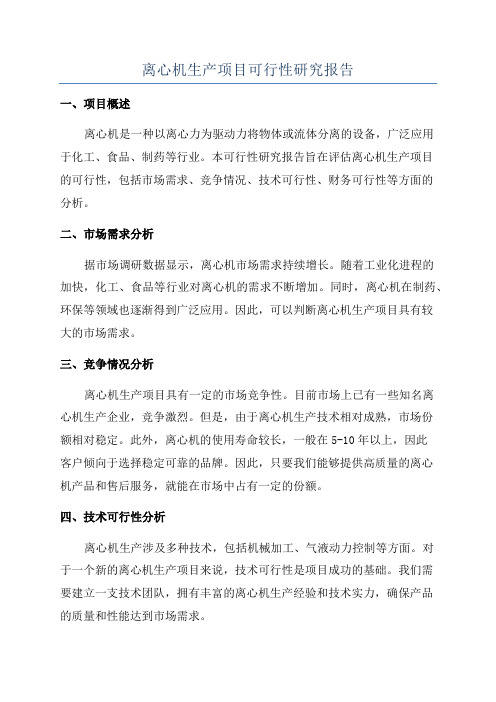 离心机生产项目可行性研究报告

一、项目概述

离心机是一种以离心力为驱动力将物体或流体分离的设备，广泛应用于化工、食品、制药等行业。本可行性研究报告旨在评估离心机生产项目的可行性，包括市场需求、竞争情况、技术可行性、财务可行性等方面的分析。

二、市场需求分析

据市场调研数据显示，离心机市场需求持续增长。随着工业化进程的加快，化工、食品等行业对离心机的需求不断增加。同时，离心机在制药、环保等领域也逐渐得到广泛应用。因此，可以判断离心机生产项目具有较大的市场需求。

三、竞争情况分析

离心机生产项目具有一定的市场竞争性。目前市场上已有一些知名离心机生产企业，竞争激烈。但是，由于离心机生产技术相对成熟，市场份额相对稳定。此外，离心机的使用寿命较长，一般在5-10年以上，因此客户倾向于选择稳定可靠的品牌。因此，只要我们能够提供高质量的离心机产品和售后服务，就能在市场中占有一定的份额。

四、技术可行性分析

离心机生产涉及多种技术，包括机械加工、气液动力控制等方面。对于一个新的离心机生产项目来说，技术可行性是项目成功的基础。我们需要建立一支技术团队，拥有丰富的离心机生产经验和技术实力，确保产品的质量和性能达到市场需求。